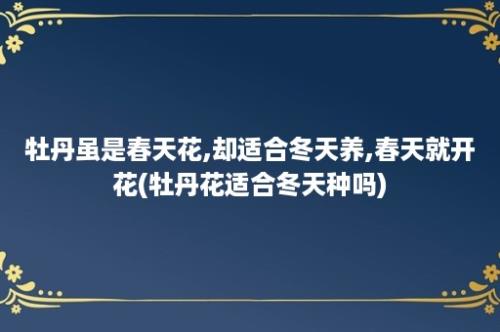 牡丹虽是春天花,却适合冬天养,春天就开花(牡丹花适合冬天种吗)